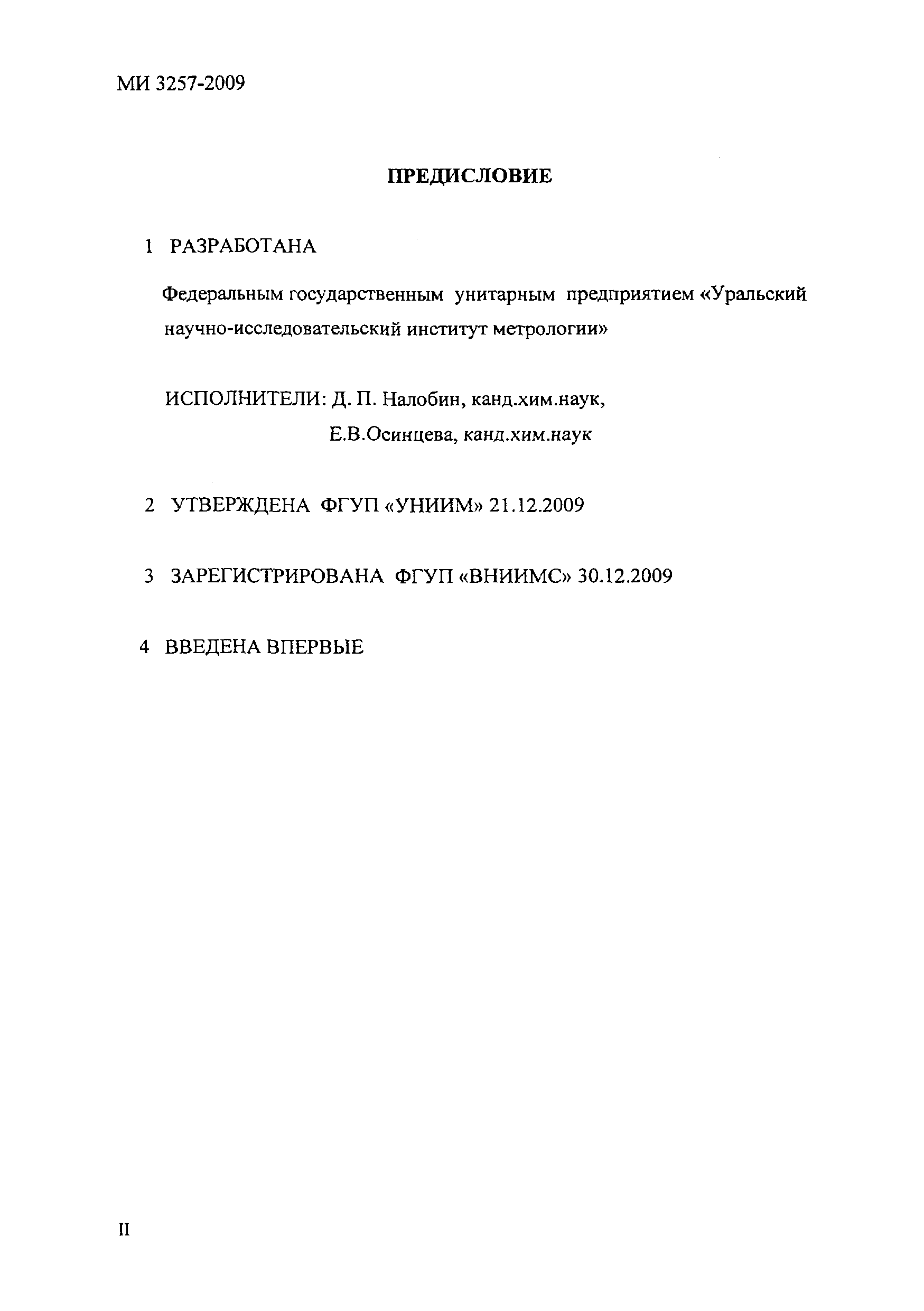 МИ 3257-2009

ПРЕДИСЛОВИЕ

1 РАЗРАБОТАНА

Федеральным государственным унитарным предприятием «Уральский научно-исследовательский институт метрологии»

ИСПОЛНИТЕЛИ: Д. П. Налобин, канд.хим.наук,
Е.В.Осинцева, канд.хим.наук

2 УТВЕРЖДЕНА ФГУП «УНИИМ» 21.12.2009

3 ЗАРЕГИСТРИРОВАНА ФГУП «ВНИИМС» 30.12.2009

4 ВВЕДЕНА ВПЕРВЫЕ

II